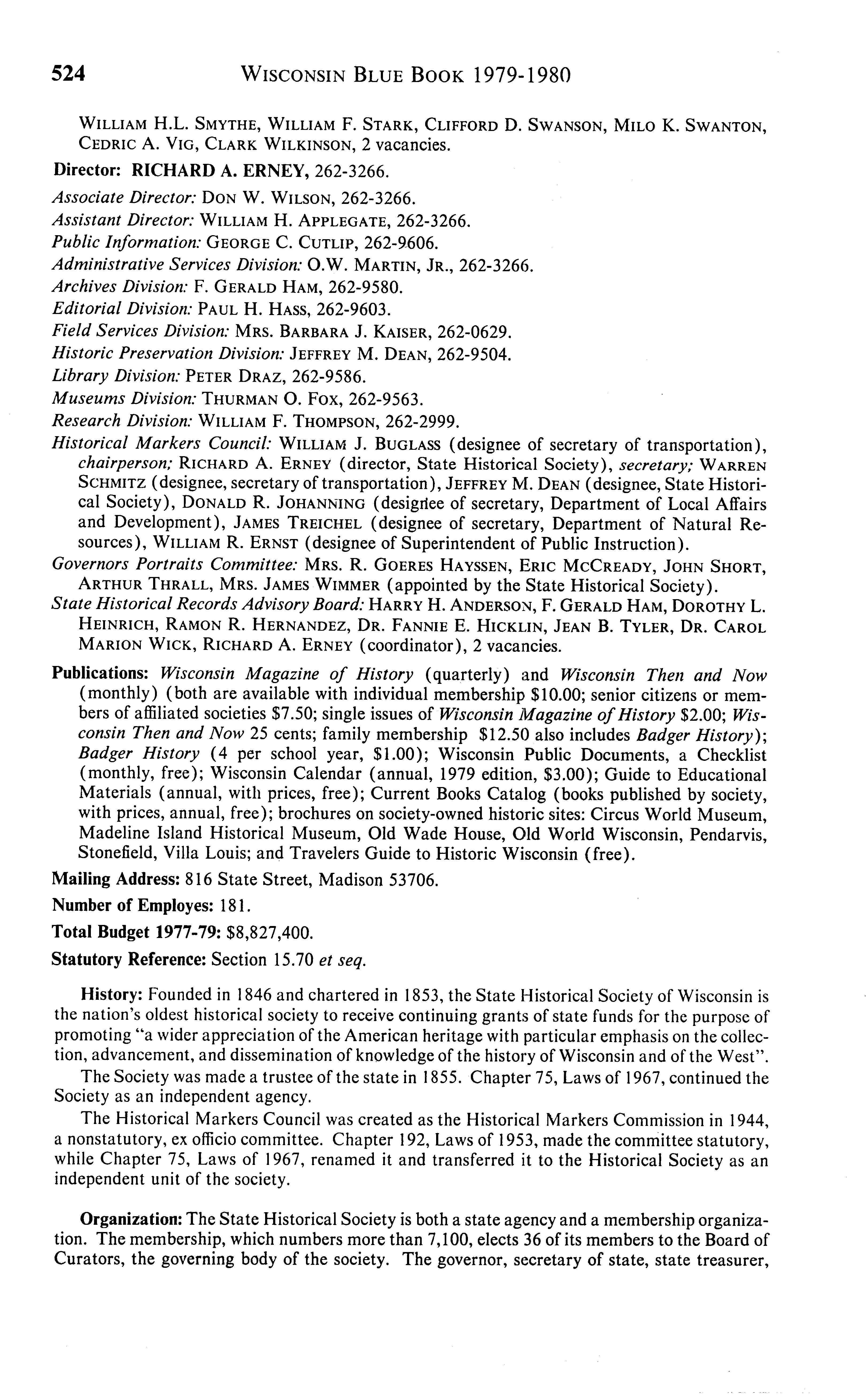 524 WISCONSIN BLUE BOOK 1979-1980

WILLIAM H.L. SMYTHE, WILLIAM F. STARK, CLIFFORD D. SWANSON, MILO K. SWANTON, CEDRIC A. VIG, CLARK WILKINSON, 2 vacancies.

Director: RICHARD A. ERNEY, 262-3266.

Associate Director: DON W. WILSON, 262-3266.

Assistant Director: WILLIAM H. APPLEGATE, 262-3266.

Public Information: GEORGE C. CUTLIP, 262-9606.

Administrative Services Division: O.W. MARTIN, JR., 262-3266.

Archives Division: F. GERALD HAM, 262-9580.

Editorial Division: PAUL H. HASS, 262-9603.

Field Services Division: MRS. BARBARA J. KAISER, 262-0629.

Historic Preservation Division: JEFFREY M. DEAN, 262-9504.

Library Division: PETER DRAZ, 262-9586.

Museums Division: THURMAN O. FOX, 262-9563.

Research Division: WILLIAM F. THOMPSON, 262-2999.

Historical Markers Council: WILLIAM J. BUGLASS (designee of secretary of transportation), chairperson; RICHARD A. ERNEY (director, State Historical Society), secretary; WARREN SCHMITZ (designee, secretary of transportation), JEFFREY M. DEAN (designee, State Historical Society), DONALD R. JOHANNING (designee of secretary, Department of Local Affairs and Development), JAMES TREICHEL (designee of secretary, Department of Natural Resources), WILLIAM R. ERNST (designee of Superintendent of Public Instruction).

Governors Portraits Committee: MRS. R. GOERES HAYSSEN, ERIC MCCREADY, JOHN SHORT, ARTHUR THRALL, MRS. JAMES WIMMER (appointed by the State Historical Society).

State Historical Records Advisory Board: HARRY H. ANDERSON, F. GERALD HAM, DOROTHY L. HEINRICH, RAMON R. HERNANDEZ, DR. FANNIE E. HICKLIN, JEAN B. TYLER, DR. CAROL MARION WICK, RICHARD A. ERNEY (coordinator), 2 vacancies.

Publications: Wisconsin Magazine of History (quarterly) and Wisconsin Then and Now (monthly) (both are available with individual membership $10.00; senior citizens or members of affiliated societies $7.50; single issues of Wisconsin Magazine of History $2.00; Wisconsin Then and Now 25 cents; family membership $12.50 also includes Badger History); Badger History (4 per school year, $1.00); Wisconsin Public Documents, a Checklist (monthly, free); Wisconsin Calendar (annual, 1979 edition, $3.00); Guide to Educational Materials (annual, with prices, free); Current Books Catalog (books published by society, with prices, annual, free); brochures on society-owned historic sites: Circus World Museum, Madeline Island Historical Museum, Old Wade House, Old World Wisconsin, Pendarvis, Stonefield, Villa Louis; and Travelers Guide to Historic Wisconsin (free).

Mailing Address: 816 State Street, Madison 53706.

Number of Employes: 181.

Total Budget 1977-79: $8,827,400.

Statutory Reference: Section 15.70 et seq.

History: Founded in 1846 and chartered in 1853, the State Historical Society of Wisconsin is the nation's oldest historical society to receive continuing grants of state funds for the purpose of promoting "a wider appreciation of the American heritage with particular emphasis on the collection, advancement, and dissemination of knowledge of the history of Wisconsin and of the West".

The Society was made a trustee of the state in 1855. Chapter 75, Laws of 1967, continued the Society as an independent agency.

The Historical Markers Council was created as the Historical Markers Commission in 1944, a nonstatutory, ex officio committee. Chapter 192, Laws of 1953, made the committee statutory, while Chapter 75, Laws of 1967, renamed it and transferred it to the Historical Society as an independent unit of the society.

Organization: The State Historical Society is both a state agency and a membership organization. The membership, which numbers more than 7,100, elects 36 of its members to the Board of Curators, the governing body of the society. The governor, secretary of state, state treasurer,